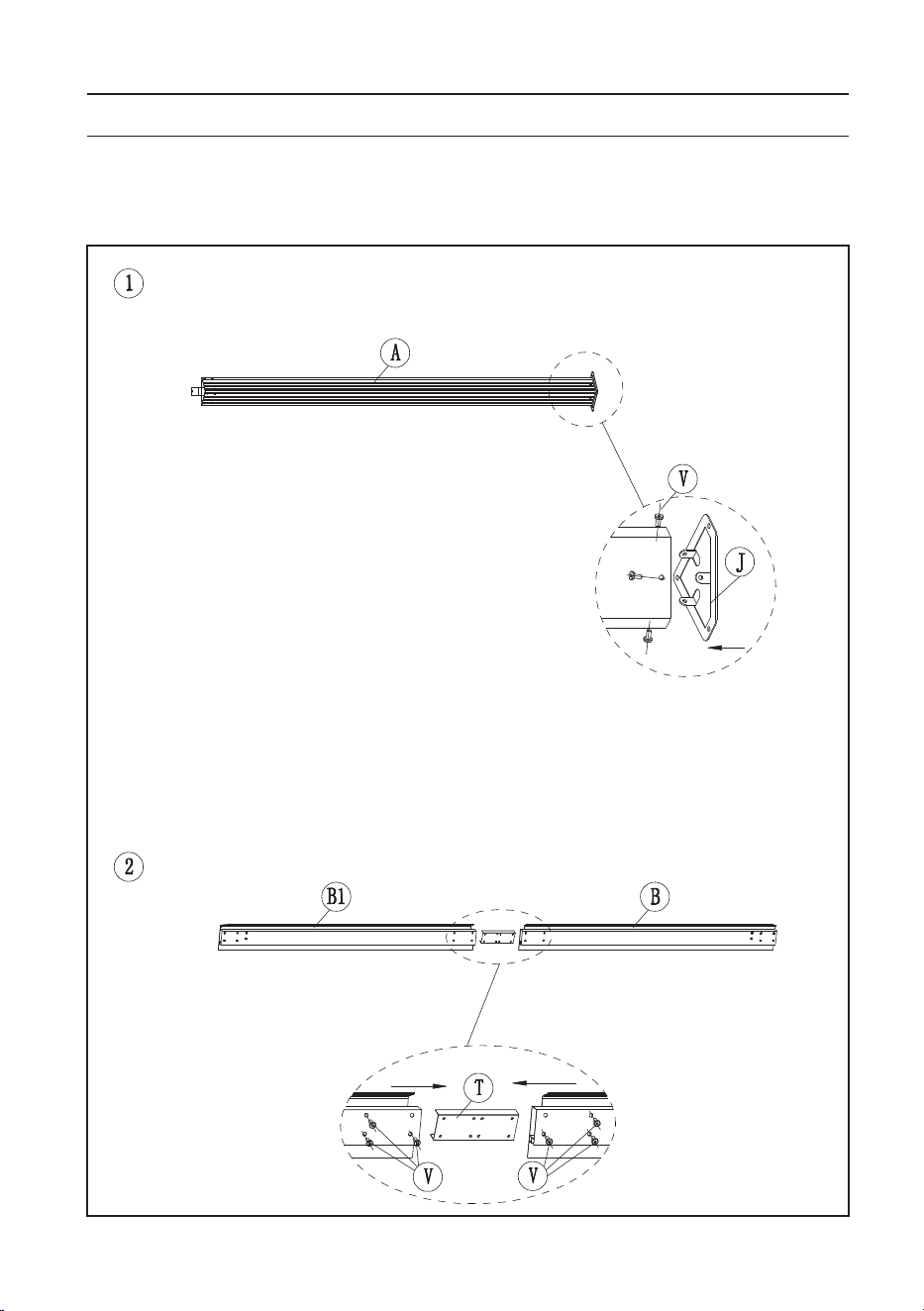 1

A

V

J

2

B1

B

T

V

V